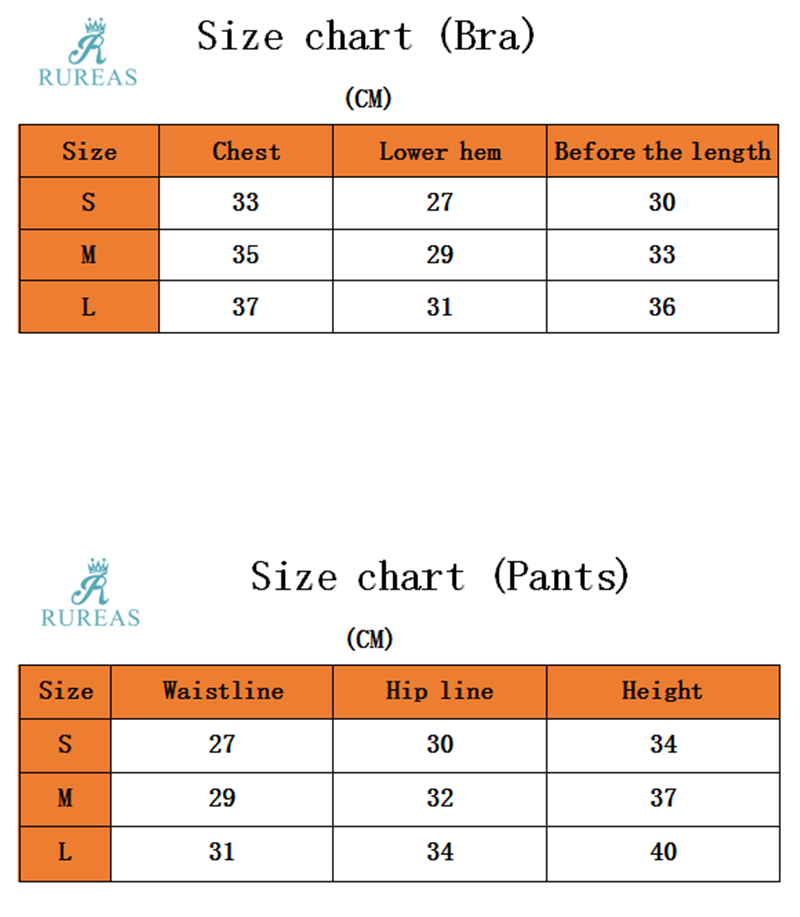 R
RUREAS

Size chart (Bra)

(CM)

| Size | Chest | Lower hem | Before the length |
|---|---|---|---|
| S | 33 | 27 | 30 |
| M | 35 | 29 | 33 |
| L | 37 | 31 | 36 |

R
RUREAS

Size chart (Pants)

(CM)

| Size | Waistline | Hip line | Height |
|---|---|---|---|
| S | 27 | 30 | 34 |
| M | 29 | 32 | 37 |
| L | 31 | 34 | 40 |